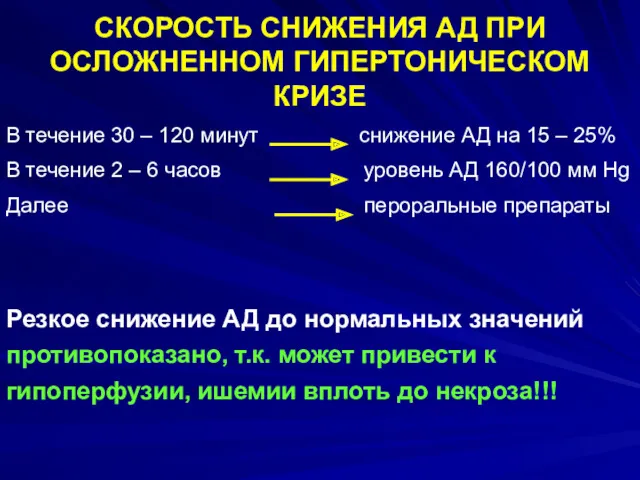 СКОРОСТЬ СНИЖЕНИЯ АД ПРИ ОСЛОЖНЕННОМ ГИПЕРТОНИЧЕСКОМ КРИЗЕ

В течение 30 – 120 минут снижение АД на 15 – 25%
В течение 2 – 6 часов уровень АД 160/100 мм Hg
Далее пероральные препараты

Резкое снижение АД до нормальных значений противопоказано, т.к. может привести к гипоперфузии, ишемии вплоть до некроза!!!